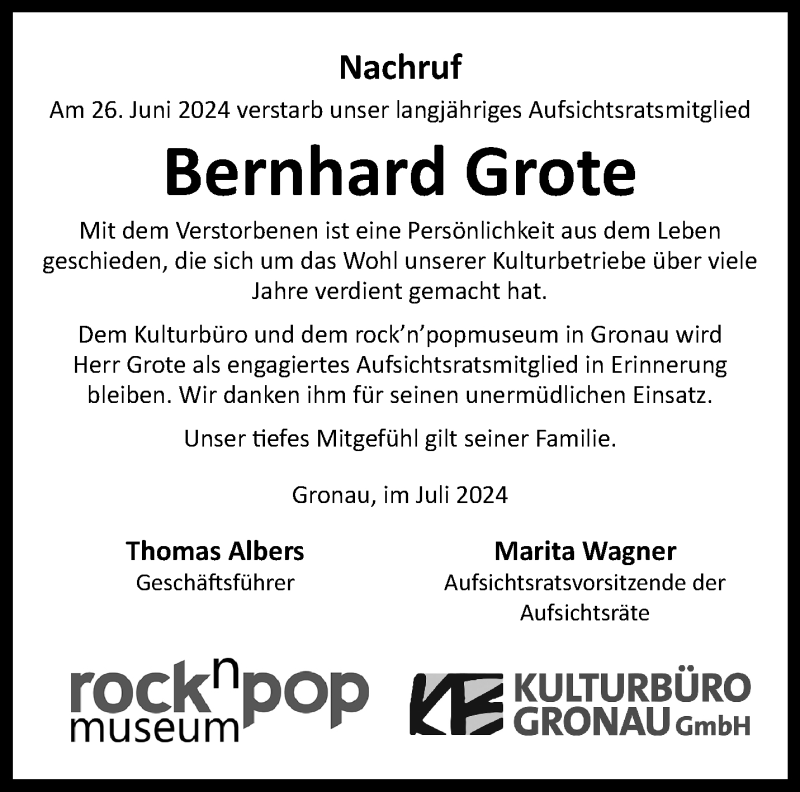 Nachruf

Am 26. Juni 2024 verstarb unser langjähriges Aufsichtsratsmitglied

Bernhard Grote

Mit dem Verstorbenen ist eine Persönlichkeit aus dem Leben geschieden, die sich um das Wohl unserer Kulturbetriebe über viele Jahre verdient gemacht hat.

Dem Kulturbüro und dem rock'n'popmuseum in Gronau wird Herr Grote als engagiertes Aufsichtsratsmitglied in Erinnerung bleiben. Wir danken ihm für seinen unermüdlichen Einsatz.

Unser tiefes Mitgefühl gilt seiner Familie.

Gronau, im Juli 2024

Thomas Albers
Geschäftsführer

Marita Wagner
Aufsichtsratsvorsitzende der Aufsichtsräte

rock n pop museum

KB KULTURBÜRO GRONAU GmbH